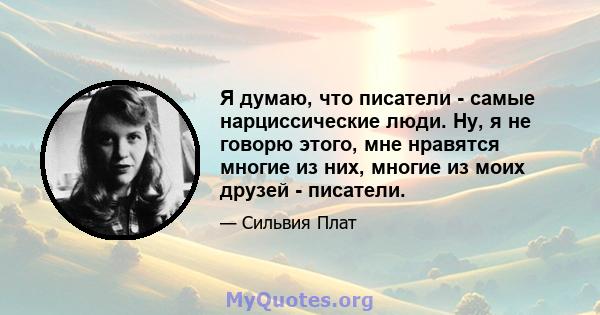 Я думаю, что писатели - самые нарциссические люди. Ну, я не говорю этого, мне нравятся многие из них, многие из моих друзей - писатели.

— Сильвия Плат

MyQuotes.org